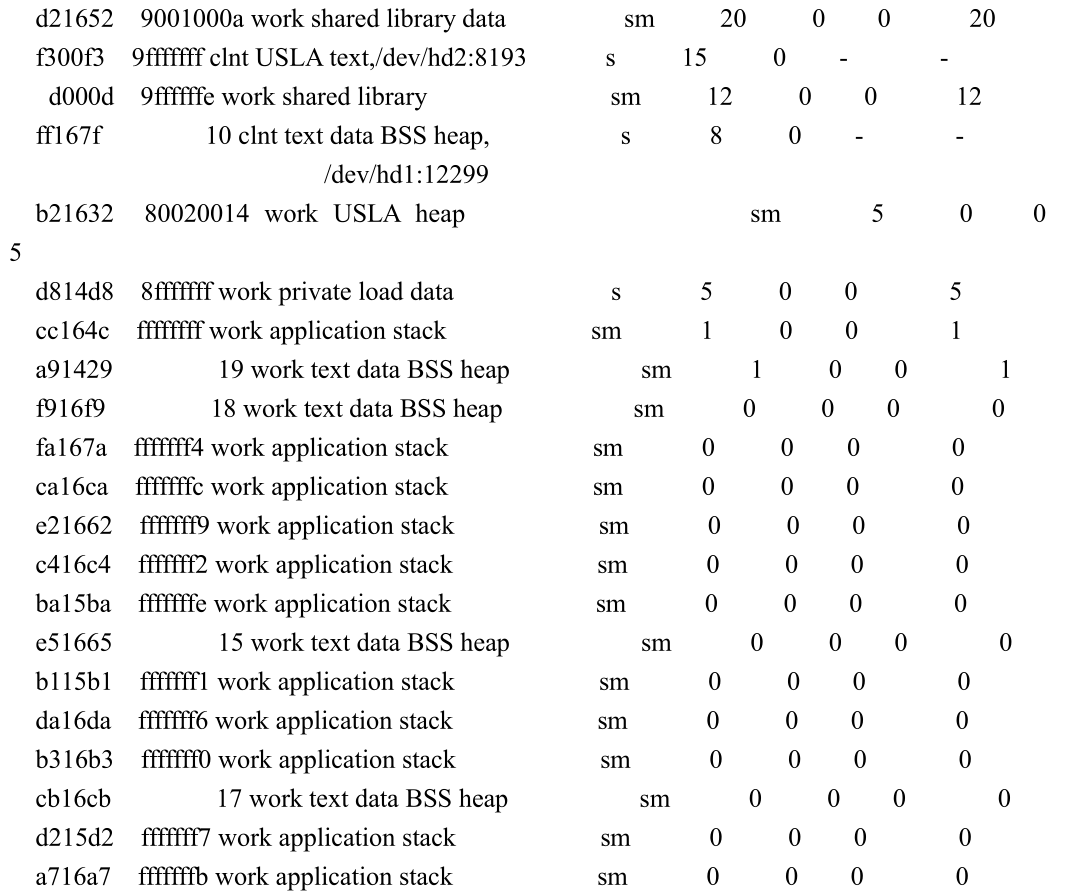 d21652 9001000a work shared library data sm 20 0 0 20
f300f3 9fffffff clnt USLA text,/dev/hd2:8193 s 15 0 - -
d000d 9ffffffe work shared library sm 12 0 0 12
ff167f 10 clnt text data BSS heap, s 8 0 - -
/dev/hd1:12299
b21632 80020014 work USLA heap sm 5 0 0
5
d814d8 8fffffff work private load data s 5 0 0 5
cc164c ffffffff work application stack sm 1 0 0 1
a91429 19 work text data BSS heap sm 1 0 0 1
f916f9 18 work text data BSS heap sm 0 0 0 0
fa167a fffffff4 work application stack sm 0 0 0 0
ca16ca fffffffc work application stack sm 0 0 0 0
e21662 fffffff9 work application stack sm 0 0 0 0
c416c4 fffffff2 work application stack sm 0 0 0 0
ba15ba fffffffe work application stack sm 0 0 0 0
e51665 15 work text data BSS heap sm 0 0 0 0
b115b1 fffffff1 work application stack sm 0 0 0 0
da16da fffffff6 work application stack sm 0 0 0 0
b316b3 fffffff0 work application stack sm 0 0 0 0
cb16cb 17 work text data BSS heap sm 0 0 0 0
d215d2 fffffff7 work application stack sm 0 0 0 0
a716a7 fffffffb work application stack sm 0 0 0 0